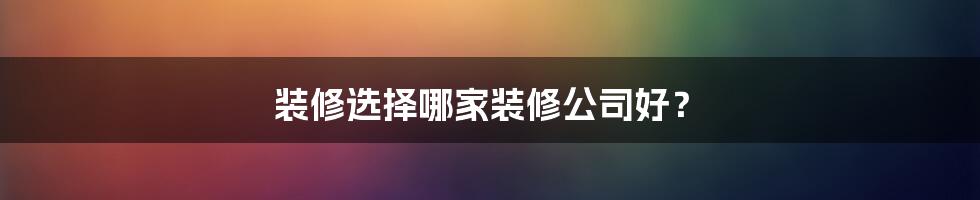 装修选择哪家装修公司好？